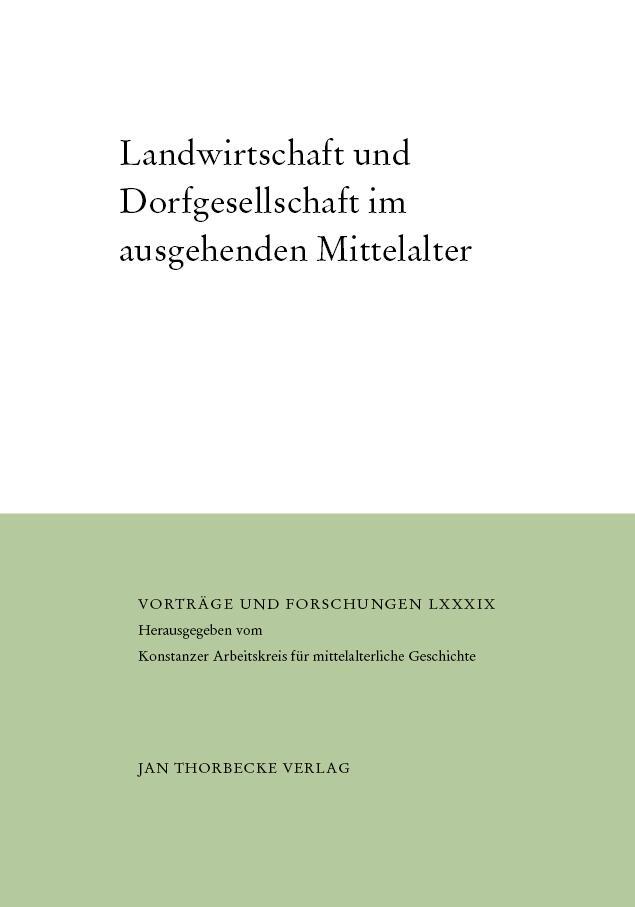 Landwirtschaft und Dorfgesellschaft im ausgehenden Mittelalter

VORTRÄGE UND FORSCHUNGEN LXXXIX
Herausgegeben vom
Konstanzer Arbeitskreis für mittelalterliche Geschichte

JAN THORBECKE VERLAG